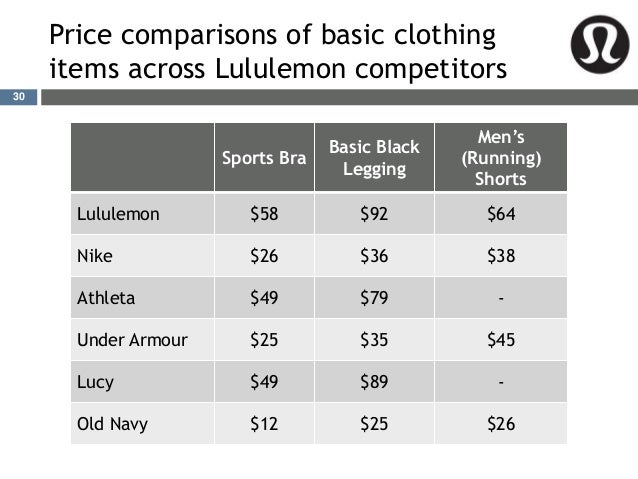 Price comparisons of basic clothing items across Lululemon competitors

30

| | Sports Bra | Basic Black Legging | Men's (Running) Shorts |
|---|---|---|---|
| Lululemon | \$58 | \$92 | \$64 |
| Nike | \$26 | \$36 | \$38 |
| Athleta | \$49 | \$79 | - |
| Under Armour | \$25 | \$35 | \$45 |
| Lucy | \$49 | \$89 | - |
| Old Navy | \$12 | \$25 | \$26 |